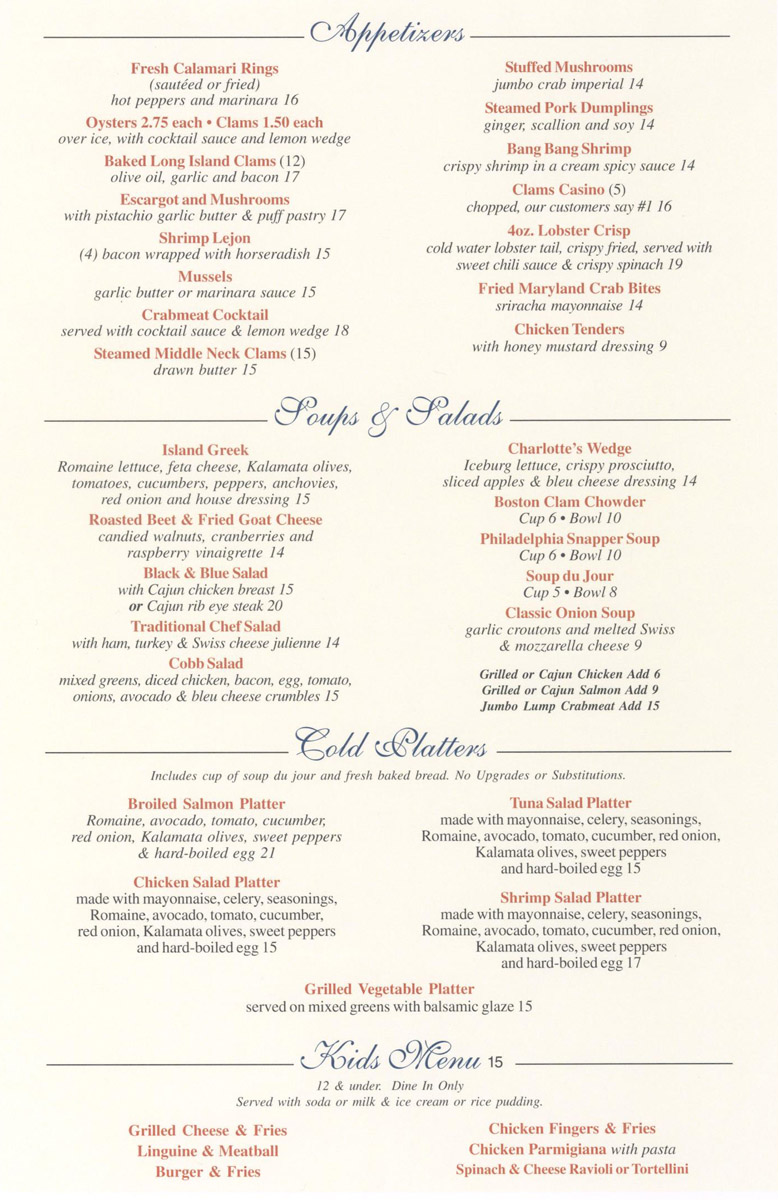 Appetizers

Fresh Calamari Rings
(sautéed or fried)
hot peppers and marinara 16

Oysters 2.75 each • Clams 1.50 each
over ice, with cocktail sauce and lemon wedge

Baked Long Island Clams (12)
olive oil, garlic and bacon 17

Escargot and Mushrooms
with pistachio garlic butter & puff pastry 17

Shrimp Lejon
(4) bacon wrapped with horseradish 15

Mussels
garlic butter or marinara sauce 15

Crabmeat Cocktail
served with cocktail sauce & lemon wedge 18

Steamed Middle Neck Clams (15)
drawn butter 15

Stuffed Mushrooms
jumbo crab imperial 14

Steamed Pork Dumplings
ginger, scallion and soy 14

Bang Bang Shrimp
crispy shrimp in a cream spicy sauce 14

Clams Casino (5)
chopped, our customers say #1 16

4oz. Lobster Crisp
cold water lobster tail, crispy fried, served with sweet chili sauce & crispy spinach 19

Fried Maryland Crab Bites
sriracha mayonnaise 14

Chicken Tenders
with honey mustard dressing 9

Soups & Salads

Island Greek
Romaine lettuce, feta cheese, Kalamata olives, tomatoes, cucumbers, peppers, anchovies, red onion and house dressing 15

Roasted Beet & Fried Goat Cheese
candied walnuts, cranberries and raspberry vinaigrette 14

Black & Blue Salad
with Cajun chicken breast 15
or Cajun rib eye steak 20

Traditional Chef Salad
with ham, turkey & Swiss cheese julienne 14

Cobb Salad
mixed greens, diced chicken, bacon, egg, tomato, onions, avocado & bleu cheese crumbles 15

Charlotte's Wedge
Iceburg lettuce, crispy prosciutto, sliced apples & bleu cheese dressing 14

Boston Clam Chowder
Cup 6 • Bowl 10

Philadelphia Snapper Soup
Cup 6 • Bowl 10

Soup du Jour
Cup 5 • Bowl 8

Classic Onion Soup
garlic croutons and melted Swiss & mozzarella cheese 9

Grilled or Cajun Chicken Add 6
Grilled or Cajun Salmon Add 9
Jumbo Lump Crabmeat Add 15

Cold Platters

Includes cup of soup du jour and fresh baked bread. No Upgrades or Substitutions.

Broiled Salmon Platter
Romaine, avocado, tomato, cucumber, red onion, Kalamata olives, sweet peppers & hard-boiled egg 21

Chicken Salad Platter
made with mayonnaise, celery, seasonings, Romaine, avocado, tomato, cucumber, red onion, Kalamata olives, sweet peppers and hard-boiled egg 15

Tuna Salad Platter
made with mayonnaise, celery, seasonings, Romaine, avocado, tomato, cucumber, red onion, Kalamata olives, sweet peppers and hard-boiled egg 15

Shrimp Salad Platter
made with mayonnaise, celery, seasonings, Romaine, avocado, tomato, cucumber, red onion, Kalamata olives, sweet peppers and hard-boiled egg 17

Grilled Vegetable Platter
served on mixed greens with balsamic glaze 15

Kids Menu 15

12 & under. Dine In Only
Served with soda or milk & ice cream or rice pudding.

Grilled Cheese & Fries
Linguine & Meatball
Burger & Fries

Chicken Fingers & Fries
Chicken Parmigiana with pasta
Spinach & Cheese Ravioli or Tortellini